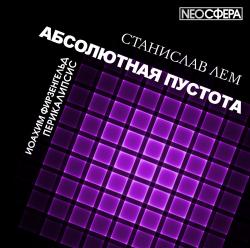 NEOСФЕРА

СТАНИСЛАВ ЛЕМ
АБСОЛЮТНАЯ ПУСТОТА

ИОАХИМ ФИРЗЕНГЕЛЬД
ПЕРИКАЛИПСИС